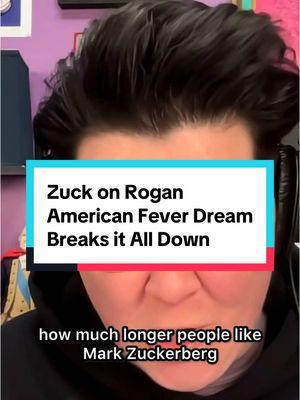 Zuck on Rogan
American Fever Dream
Breaks it All Down

how much longer people like Mark Zuckerberg